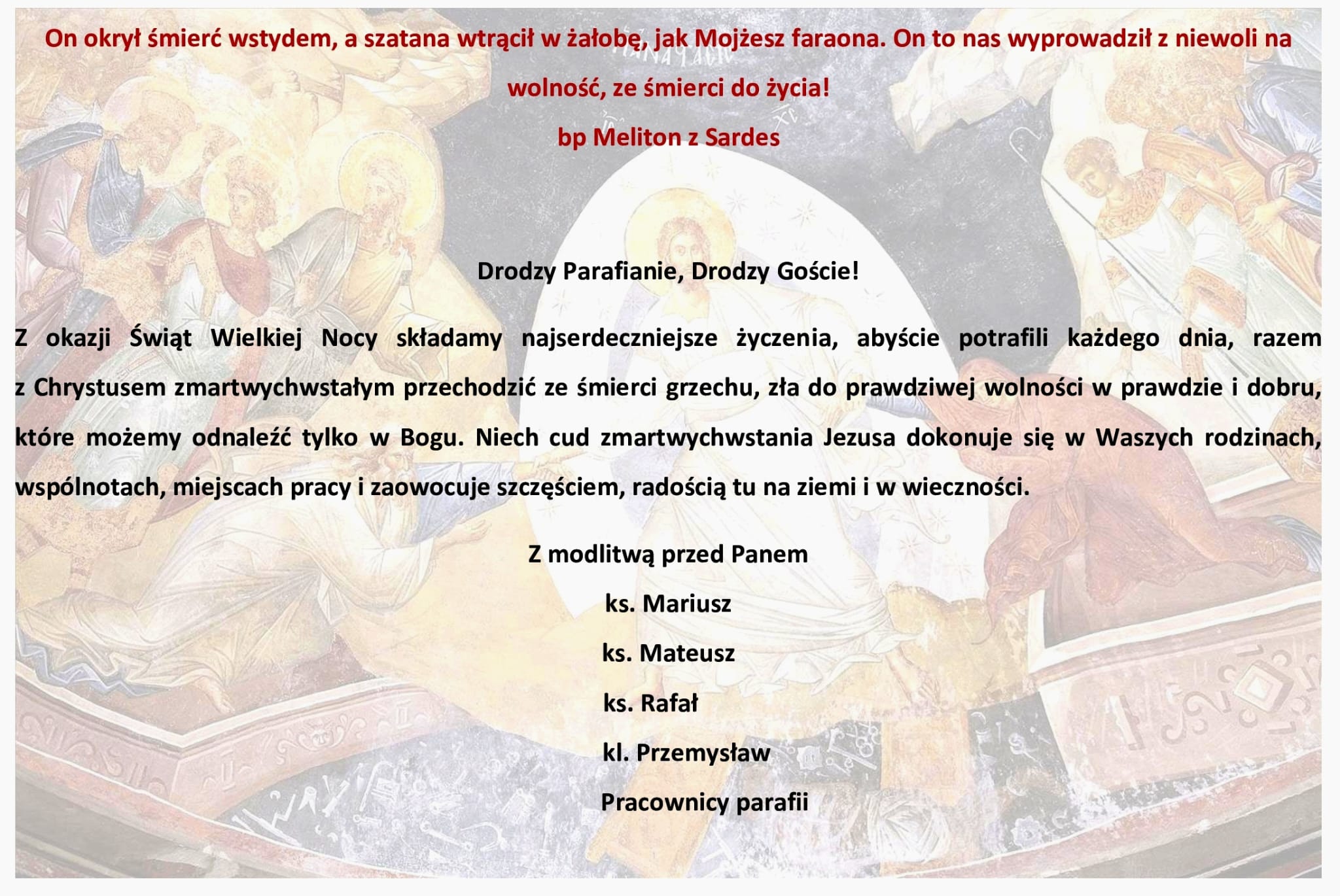 On okrył śmierć wstydem, a szatana wtrącił w żałobę, jak Mojżesz faraona. On to nas wyprowadził z niewoli na wolność, ze śmierci do życia!
bp Meliton z Sardes

Drodzy Parafianie, Drodzy Goście!

Z okazji Świąt Wielkiej Nocy składamy najserdeczniejsze życzenia, abyście potrafili każdego dnia, razem z Chrystusem zmartwychwstałym przechodzić ze śmierci grzechu, zła do prawdziwej wolności w prawdzie i dobru, które możemy odnaleźć tylko w Bogu. Niech cud zmartwychwstania Jezusa dokonuje się w Waszych rodzinach, wspólnotach, miejscach pracy i zaowocuje szczęściem, radością tu na ziemi i w wieczności.

Z modlitwą przed Panem
ks. Mariusz
ks. Mateusz
ks. Rafał
kl. Przemysław
Pracownicy parafii